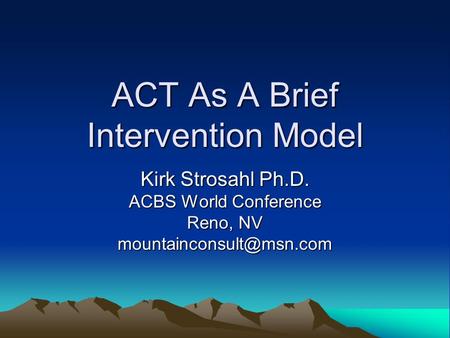 ACT As A Brief Intervention Model

Kirk Strosahl Ph.D.
ACBS World Conference
Reno, NV
mountainconsult@msn.com